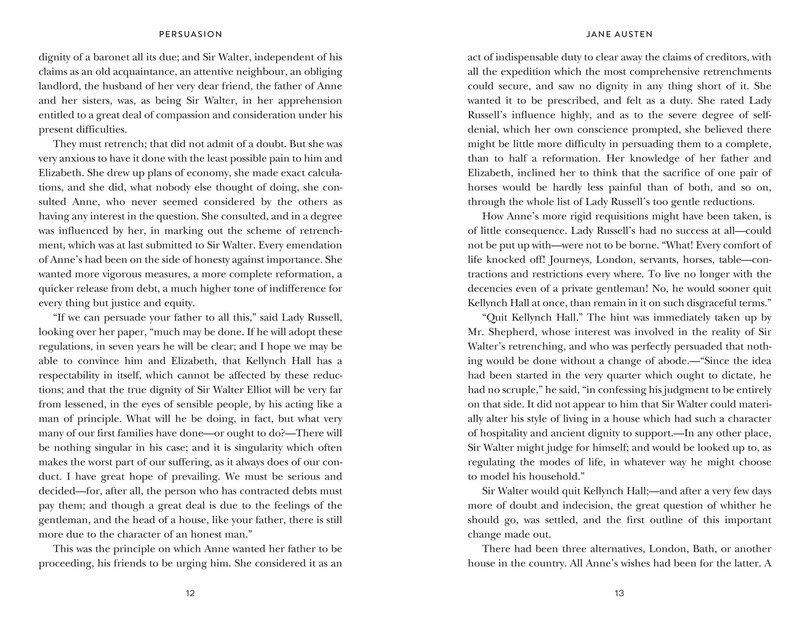 PERSUASION

dignity of a baronet all its due; and Sir Walter, independent of his claims as an old acquaintance, an attentive neighbour, an obliging landlord, the husband of her very dear friend, the father of Anne and her sisters, was, as being Sir Walter, in her apprehension entitled to a great deal of compassion and consideration under his present difficulties.

They must retrench; that did not admit of a doubt. But she was very anxious to have it done with the least possible pain to him and Elizabeth. She drew up plans of economy, she made exact calculations, and she did, what nobody else thought of doing, she consulted Anne, who never seemed considered by the others as having any interest in the question. She consulted, and in a degree was influenced by her, in marking out the scheme of retrenchment, which was at last submitted to Sir Walter. Every emendation of Anne's had been on the side of honesty against importance. She wanted more vigorous measures, a more complete reformation, a quicker release from debt, a much higher tone of indifference for every thing but justice and equity.

"If we can persuade your father to all this," said Lady Russell, looking over her paper, "much may be done. If he will adopt these regulations, in seven years he will be clear; and I hope we may be able to convince him and Elizabeth, that Kellynch Hall has a respectability in itself, which cannot be affected by these reductions; and that the true dignity of Sir Walter Elliot will be very far from lessened, in the eyes of sensible people, by his acting like a man of principle. What will he be doing, in fact, but what very many of our first families have done—or ought to do?—There will be nothing singular in his case; and it is singularity which often makes the worst part of our suffering, as it always does of our conduct. I have great hope of prevailing. We must be serious and decided—for, after all, the person who has contracted debts must pay them; and though a great deal is due to the feelings of the gentleman, and the head of a house, like your father, there is still more due to the character of an honest man."

This was the principle on which Anne wanted her father to be proceeding, his friends to be urging him. She considered it as an

12

JANE AUSTEN

act of indispensable duty to clear away the claims of creditors, with all the expedition which the most comprehensive retrenchments could secure, and saw no dignity in any thing short of it. She wanted it to be prescribed, and felt as a duty. She rated Lady Russell's influence highly, and as to the severe degree of self-denial, which her own conscience prompted, she believed there might be little more difficulty in persuading them to a complete, than to half a reformation. Her knowledge of her father and Elizabeth, inclined her to think that the sacrifice of one pair of horses would be hardly less painful than of both, and so on, through the whole list of Lady Russell's too gentle reductions.

How Anne's more rigid requisitions might have been taken, is of little consequence. Lady Russell's had no success at all—could not be put up with—were not to be borne. "What! Every comfort of life knocked off! Journeys, London, servants, horses, table—contractions and restrictions every where. To live no longer with the decencies even of a private gentleman! No, he would sooner quit Kellynch Hall at once, than remain in it on such disgraceful terms."

"Quit Kellynch Hall." The hint was immediately taken up by Mr. Shepherd, whose interest was involved in the reality of Sir Walter's retrenching, and who was perfectly persuaded that nothing would be done without a change of abode.—"Since the idea had been started in the very quarter which ought to dictate, he had no scruple," he said, "in confessing his judgment to be entirely on that side. It did not appear to him that Sir Walter could materially alter his style of living in a house which had such a character of hospitality and ancient dignity to support.—In any other place, Sir Walter might judge for himself; and would be looked up to, as regulating the modes of life, in whatever way he might choose to model his household."

Sir Walter would quit Kellynch Hall;—and after a very few days more of doubt and indecision, the great question of whither he should go, was settled, and the first outline of this important change made out.

There had been three alternatives, London, Bath, or another house in the country. All Anne's wishes had been for the latter. A

13